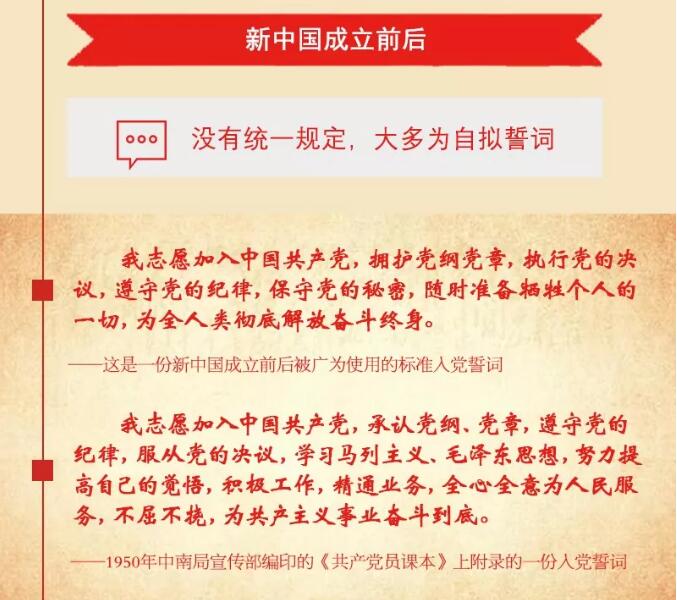 新中国成立前后

没有统一规定，大多为自拟誓词

我志愿加入中国共产党，拥护党纲党章，执行党的决议，遵守党的纪律，保守党的秘密，随时准备牺牲个人的一切，为全人类彻底解放奋斗终身。

——这是一份新中国成立前后被广为使用的标准入党誓词

我志愿加入中国共产党，承认党纲、党章，遵守党的纪律，服从党的决议，学习马列主义、毛泽东思想，努力提高自己的觉悟，积极工作，精通业务，全心全意为人民服务，不屈不挠，为共产主义事业奋斗到底。

——1950年中南局宣传部编印的《共产党员课本》上附录的一份入党誓词